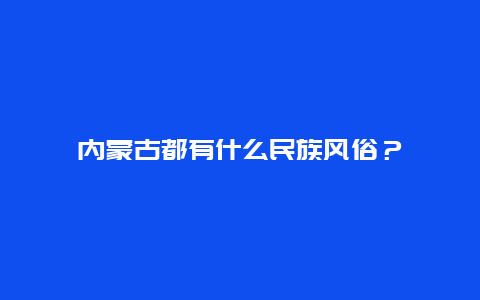 内蒙古都有什么民族风俗？